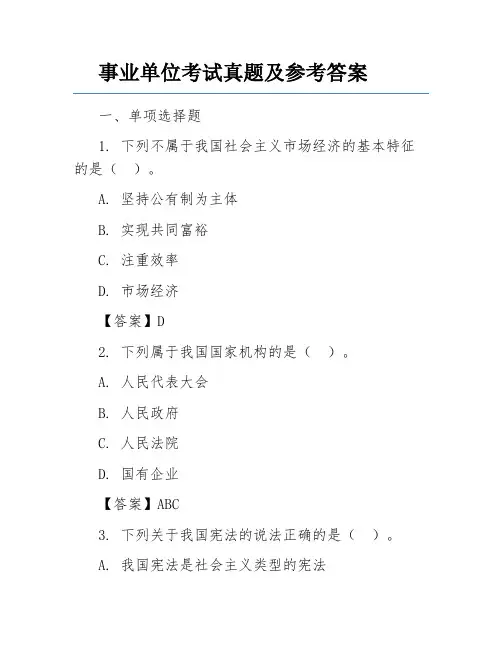 事业单位考试真题及参考答案

一、单项选择题

1. 下列不属于我国社会主义市场经济的基本特征的是（ ）。

A. 坚持公有制为主体

B. 实现共同富裕

C. 注重效率

D. 市场经济

【答案】D

2. 下列属于我国国家机构的是（ ）。

A. 人民代表大会

B. 人民政府

C. 人民法院

D. 国有企业

【答案】ABC

3. 下列关于我国宪法的说法正确的是（ ）。

A. 我国宪法是社会主义类型的宪法